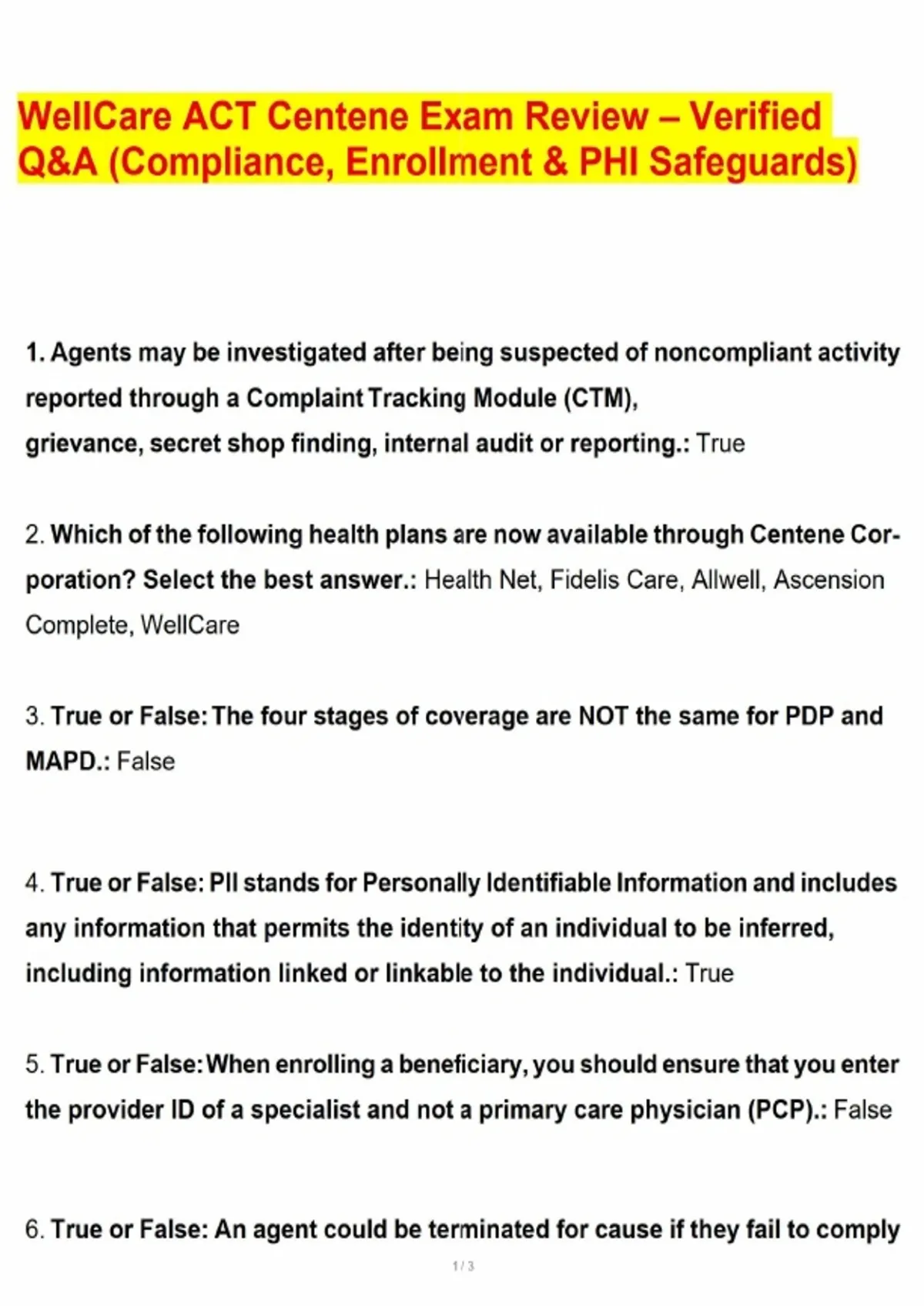 WellCare ACT Centene Exam Review – Verified Q&A (Compliance, Enrollment & PHI Safeguards)

1. Agents may be investigated after being suspected of noncompliant activity reported through a Complaint Tracking Module (CTM), grievance, secret shop finding, internal audit or reporting.: True

2. Which of the following health plans are now available through Centene Corporation? Select the best answer.: Health Net, Fidelis Care, Allwell, Ascension Complete, WellCare

3. True or False: The four stages of coverage are NOT the same for PDP and MAPD.: False

4. True or False: PII stands for Personally Identifiable Information and includes any information that permits the identity of an individual to be inferred, including information linked or linkable to the individual.: True

5. True or False: When enrolling a beneficiary, you should ensure that you enter the provider ID of a specialist and not a primary care physician (PCP).: False

6. True or False: An agent could be terminated for cause if they fail to comply

1 / 3